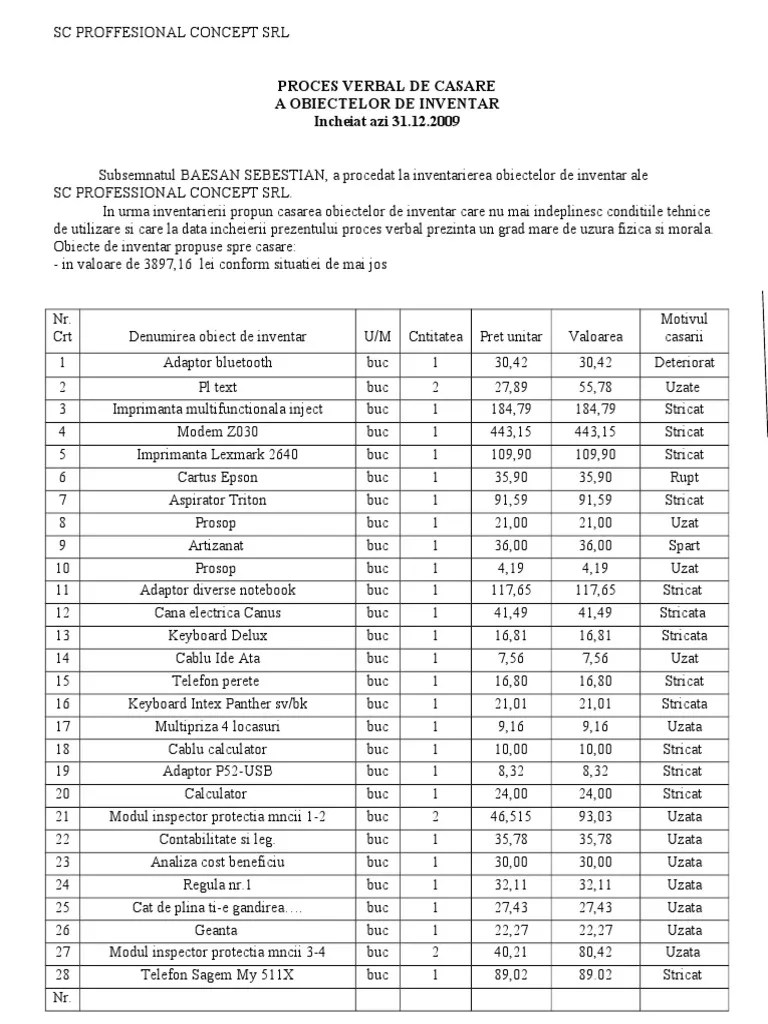 SC PROFFESIONAL CONCEPT SRL

PROCES VERBAL DE CASARE
A OBIECTELOR DE INVENTAR
Incheiat azi 31.12.2009

Subsemnatul BAESAN SEBESTIAN, a procedat la inventarierea obiectelor de inventar ale SC PROFESSIONAL CONCEPT SRL.

In urma inventarierii propun casarea obiectelor de inventar care nu mai indeplinesc conditiile tehnice de utilizare si care la data incheierii prezentului proces verbal prezinta un grad mare de uzura fizica si morala.
Obiecte de inventar propuse spre casare:
- in valoare de 3897,16 lei conform situatiei de mai jos

| Nr. Crt | Denumirea obiect de inventar | U/M | Cntitatea | Pret unitar | Valoarea | Motivul casarii |
|---|---|---|---|---|---|---|
| 1 | Adaptor bluetooth | buc | 1 | 30,42 | 30,42 | Deteriorat |
| 2 | Pl text | buc | 2 | 27,89 | 55,78 | Uzate |
| 3 | Imprimanta multifunctionala inject | buc | 1 | 184,79 | 184,79 | Stricat |
| 4 | Modem Z030 | buc | 1 | 443,15 | 443,15 | Stricat |
| 5 | Imprimanta Lexmark 2640 | buc | 1 | 109,90 | 109,90 | Stricat |
| 6 | Cartus Epson | buc | 1 | 35,90 | 35,90 | Rupt |
| 7 | Aspirator Triton | buc | 1 | 91,59 | 91,59 | Stricat |
| 8 | Prosop | buc | 1 | 21,00 | 21,00 | Uzat |
| 9 | Artizanat | buc | 1 | 36,00 | 36,00 | Spart |
| 10 | Prosop | buc | 1 | 4,19 | 4,19 | Uzat |
| 11 | Adaptor diverse notebook | buc | 1 | 117,65 | 117,65 | Stricat |
| 12 | Cana electrica Canus | buc | 1 | 41,49 | 41,49 | Stricata |
| 13 | Keyboard Delux | buc | 1 | 16,81 | 16,81 | Stricata |
| 14 | Cablu Ide Ata | buc | 1 | 7,56 | 7,56 | Uzat |
| 15 | Telefon perete | buc | 1 | 16,80 | 16,80 | Stricat |
| 16 | Keyboard Intex Panther sv/bk | buc | 1 | 21,01 | 21,01 | Stricata |
| 17 | Multipriza 4 locasuri | buc | 1 | 9,16 | 9,16 | Uzata |
| 18 | Cablu calculator | buc | 1 | 10,00 | 10,00 | Stricat |
| 19 | Adaptor P52-USB | buc | 1 | 8,32 | 8,32 | Stricat |
| 20 | Calculator | buc | 1 | 24,00 | 24,00 | Stricat |
| 21 | Modul inspector protectia mncii 1-2 | buc | 2 | 46,515 | 93,03 | Uzata |
| 22 | Contabilitate si leg. | buc | 1 | 35,78 | 35,78 | Uzata |
| 23 | Analiza cost beneficiu | buc | 1 | 30,00 | 30,00 | Uzata |
| 24 | Regula nr.1 | buc | 1 | 32,11 | 32,11 | Uzata |
| 25 | Cat de plina ti-e gandirea.... | buc | 1 | 27,43 | 27,43 | Uzata |
| 26 | Geanta | buc | 1 | 22,27 | 22,27 | Uzata |
| 27 | Modul inspector protectia mncii 3-4 | buc | 2 | 40,21 | 80,42 | Uzata |
| 28 | Telefon Sagem My 511X | buc | 1 | 89,02 | 89.02 | Stricat |
| Nr. | | | | | | |